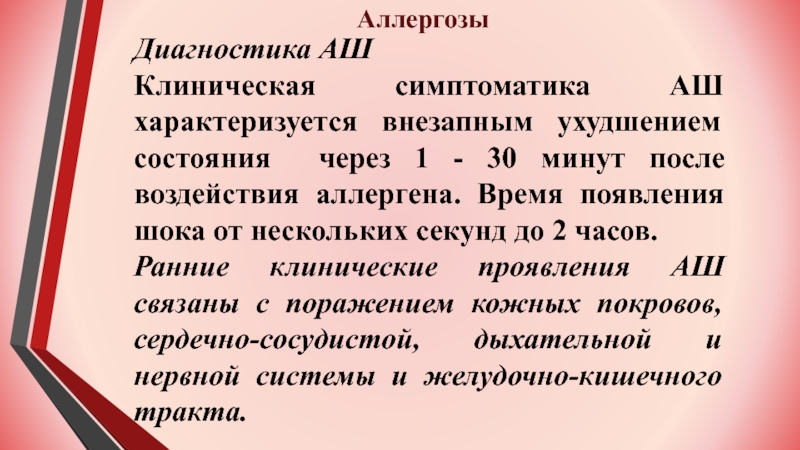 Аллергозы

Диагностика АШ

Клиническая симптоматика АШ характеризуется внезапным ухудшением состояния через 1 - 30 минут после воздействия аллергена. Время появления шока от нескольких секунд до 2 часов.

Ранние клинические проявления АШ связаны с поражением кожных покровов, сердечно-сосудистой, дыхательной и нервной системы и желудочно-кишечного тракта.